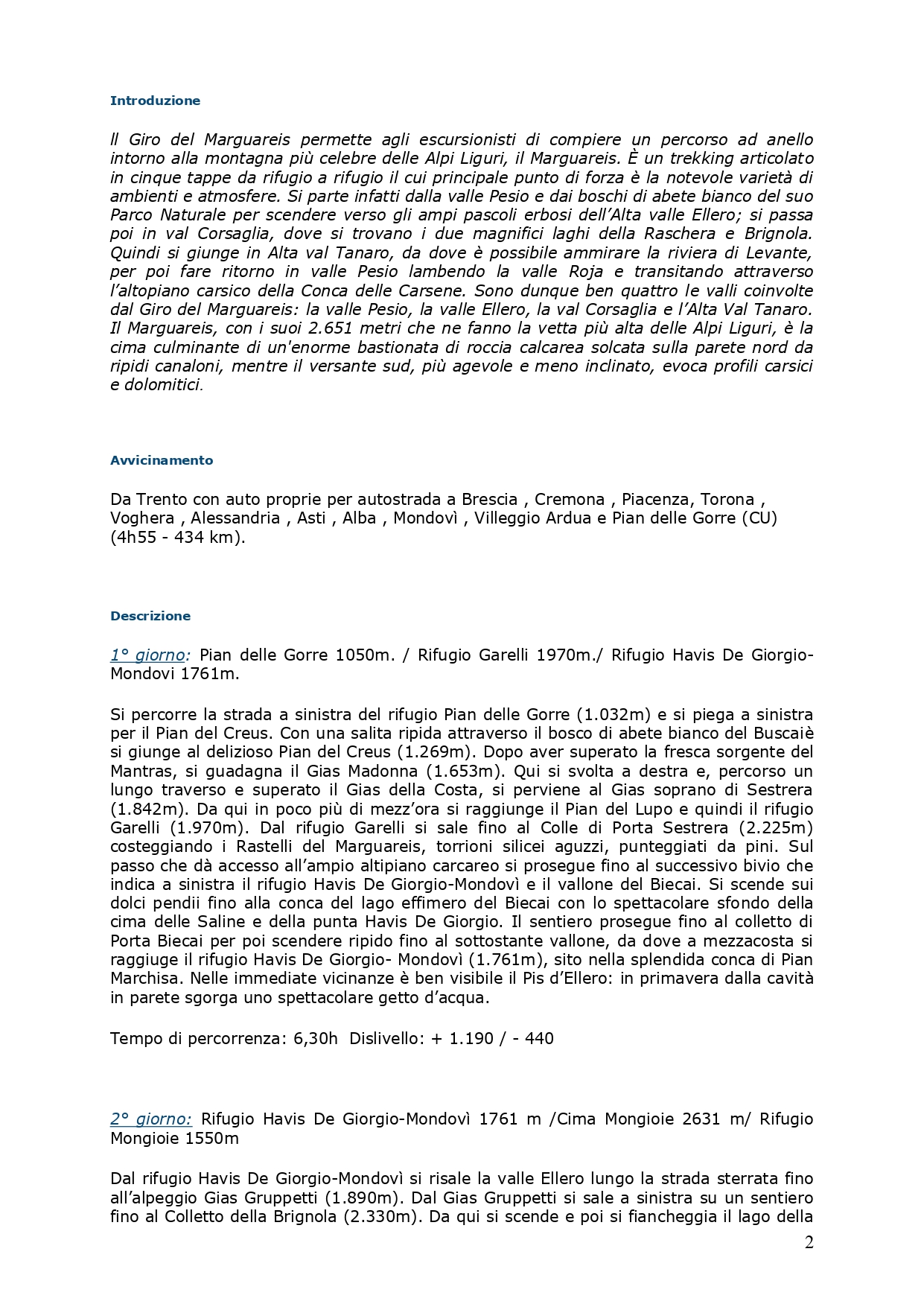 Introduzione

ll Giro del Marguareis permette agli escursionisti di compiere un percorso ad anello intorno alla montagna più celebre delle Alpi Liguri, il Marguareis. È un trekking articolato in cinque tappe da rifugio a rifugio il cui principale punto di forza è la notevole varietà di ambienti e atmosfere. Si parte infatti dalla valle Pesio e dai boschi di abete bianco del suo Parco Naturale per scendere verso gli ampi pascoli erbosi dell'Alta valle Ellero; si passa poi in val Corsaglia, dove si trovano i due magnifici laghi della Raschera e Brignola. Quindi si giunge in Alta val Tanaro, da dove è possibile ammirare la riviera di Levante, per poi fare ritorno in valle Pesio lambendo la valle Roja e transitando attraverso l'altopiano carsico della Conca delle Carsene. Sono dunque ben quattro le valli coinvolte dal Giro del Marguareis: la valle Pesio, la valle Ellero, la val Corsaglia e l'Alta Val Tanaro. Il Marguareis, con i suoi 2.651 metri che ne fanno la vetta più alta delle Alpi Liguri, è la cima culminante di un'enorme bastionata di roccia calcarea solcata sulla parete nord da ripidi canaloni, mentre il versante sud, più agevole e meno inclinato, evoca profili carsici e dolomitici.

Avvicinamento

Da Trento con auto proprie per autostrada a Brescia , Cremona , Piacenza, Torona , Voghera , Alessandria , Asti , Alba , Mondovì , Villeggio Ardua e Pian delle Gorre (CU) (4h55 - 434 km).

Descrizione

1° giorno: Pian delle Gorre 1050m. / Rifugio Garelli 1970m./ Rifugio Havis De Giorgio-Mondovi 1761m.

Si percorre la strada a sinistra del rifugio Pian delle Gorre (1.032m) e si piega a sinistra per il Pian del Creus. Con una salita ripida attraverso il bosco di abete bianco del Buscaiè si giunge al delizioso Pian del Creus (1.269m). Dopo aver superato la fresca sorgente del Mantras, si guadagna il Gias Madonna (1.653m). Qui si svolta a destra e, percorso un lungo traverso e superato il Gias della Costa, si perviene al Gias soprano di Sestrera (1.842m). Da qui in poco più di mezz'ora si raggiunge il Pian del Lupo e quindi il rifugio Garelli (1.970m). Dal rifugio Garelli si sale fino al Colle di Porta Sestrera (2.225m) costeggiando i Rastelli del Marguareis, torrioni silicei aguzzi, punteggiati da pini. Sul passo che dà accesso all'ampio altipiano carcareo si prosegue fino al successivo bivio che indica a sinistra il rifugio Havis De Giorgio-Mondovì e il vallone del Biecai. Si scende sui dolci pendii fino alla conca del lago effimero del Biecai con lo spettacolare sfondo della cima delle Saline e della punta Havis De Giorgio. Il sentiero prosegue fino al colletto di Porta Biecai per poi scendere ripido fino al sottostante vallone, da dove a mezzacosta si raggiuge il rifugio Havis De Giorgio- Mondovì (1.761m), sito nella splendida conca di Pian Marchisa. Nelle immediate vicinanze è ben visibile il Pis d'Ellero: in primavera dalla cavità in parete sgorga uno spettacolare getto d'acqua.

Tempo di percorrenza: 6,30h Dislivello: + 1.190 / - 440

2° giorno: Rifugio Havis De Giorgio-Mondovì 1761 m /Cima Mongioie 2631 m/ Rifugio Mongioie 1550m

Dal rifugio Havis De Giorgio-Mondovì si risale la valle Ellero lungo la strada sterrata fino all'alpeggio Gias Gruppetti (1.890m). Dal Gias Gruppetti si sale a sinistra su un sentiero fino al Colletto della Brignola (2.330m). Da qui si scende e poi si fiancheggia il lago della

2